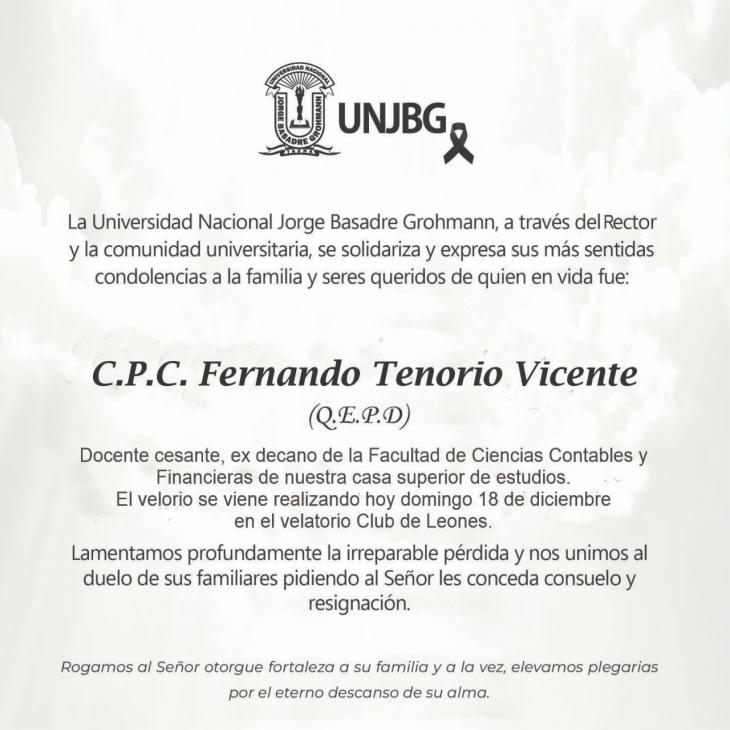 UNIVERSIDAD NACIONAL
JORGE BASADRE GROHMANN
TACNA

UNJBG

La Universidad Nacional Jorge Basadre Grohmann, a través del Rector y la comunidad universitaria, se solidariza y expresa sus más sentidas condolencias a la familia y seres queridos de quien en vida fue:

C.P.C. Fernando Tenorio Vicente

(Q.E.P.D)

Docente cesante, ex decano de la Facultad de Ciencias Contables y Financieras de nuestra casa superior de estudios.
El velorio se viene realizando hoy domingo 18 de diciembre en el velatorio Club de Leones.

Lamentamos profundamente la irreparable pérdida y nos unimos al duelo de sus familiares pidiendo al Señor les conceda consuelo y resignación.

Rogamos al Señor otorgue fortaleza a su familia y a la vez, elevamos plegarias por el eterno descanso de su alma.